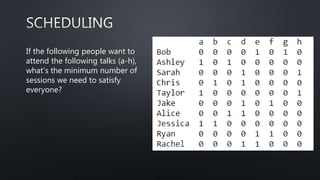 SCHEDULING

If the following people want to attend the following talks (a-h), what's the minimum number of sessions we need to satisfy everyone?

| | a | b | c | d | e | f | g | h |
|---|---|---|---|---|---|---|---|---|
| Bob | 0 | 0 | 0 | 0 | 1 | 0 | 1 | 0 |
| Ashley | 1 | 0 | 1 | 0 | 0 | 0 | 0 | 0 |
| Sarah | 0 | 0 | 0 | 1 | 0 | 0 | 0 | 1 |
| Chris | 0 | 1 | 0 | 1 | 0 | 0 | 0 | 0 |
| Taylor | 1 | 0 | 0 | 0 | 0 | 0 | 0 | 1 |
| Jake | 0 | 0 | 0 | 1 | 0 | 1 | 0 | 0 |
| Alice | 0 | 0 | 1 | 1 | 0 | 0 | 0 | 0 |
| Jessica | 1 | 1 | 0 | 0 | 0 | 0 | 0 | 0 |
| Ryan | 0 | 0 | 0 | 0 | 1 | 1 | 0 | 0 |
| Rachel | 0 | 0 | 0 | 1 | 1 | 0 | 0 | 0 |